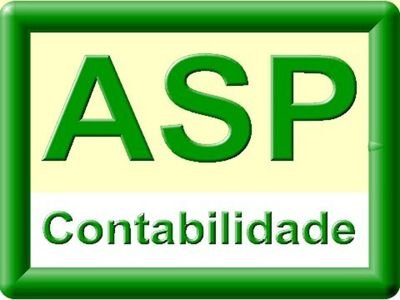 ASP
Contabilidade